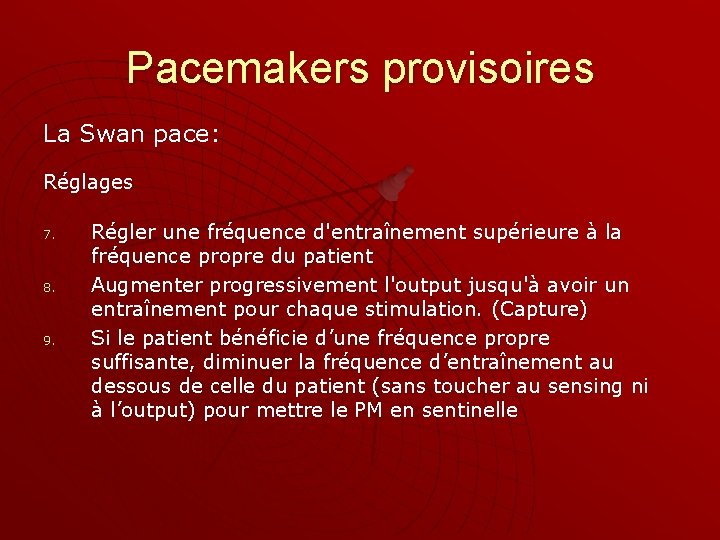 Pacemakers provisoires

La Swan pace:

Réglages

7. Régler une fréquence d'entraînement supérieure à la fréquence propre du patient
8. Augmenter progressivement l'output jusqu'à avoir un entraînement pour chaque stimulation. (Capture)
9. Si le patient bénéficie d’une fréquence propre suffisante, diminuer la fréquence d’entraînement au dessous de celle du patient (sans toucher au sensing ni à l’output) pour mettre le PM en sentinelle